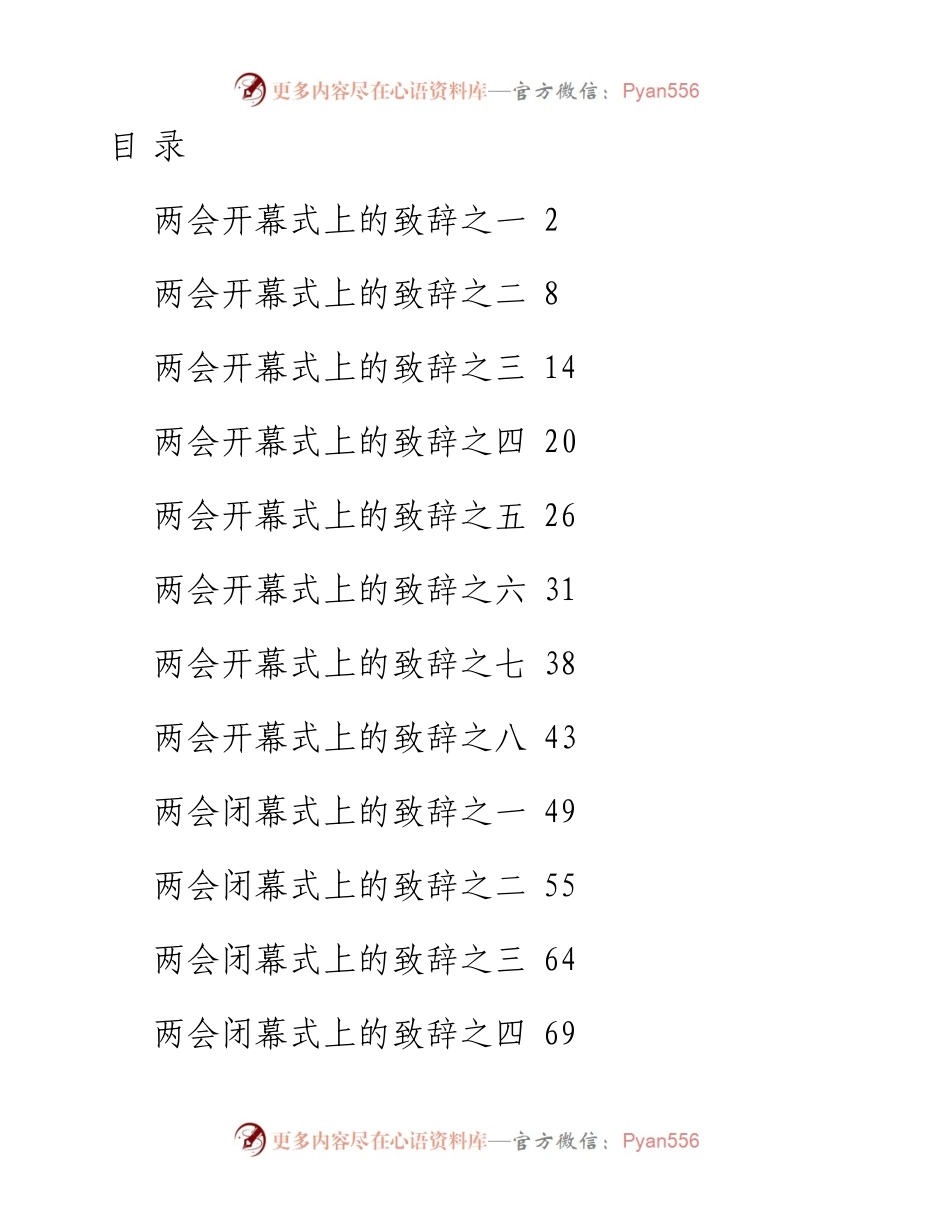 更多内容尽在心语资料库—官方微信：Pyan556

目 录

两会开幕式上的致辞之一 2

两会开幕式上的致辞之二 8

两会开幕式上的致辞之三 14

两会开幕式上的致辞之四 20

两会开幕式上的致辞之五 26

两会开幕式上的致辞之六 31

两会开幕式上的致辞之七 38

两会开幕式上的致辞之八 43

两会闭幕式上的致辞之一 49

两会闭幕式上的致辞之二 55

两会闭幕式上的致辞之三 64

两会闭幕式上的致辞之四 69

更多内容尽在心语资料库—官方微信：Pyan556